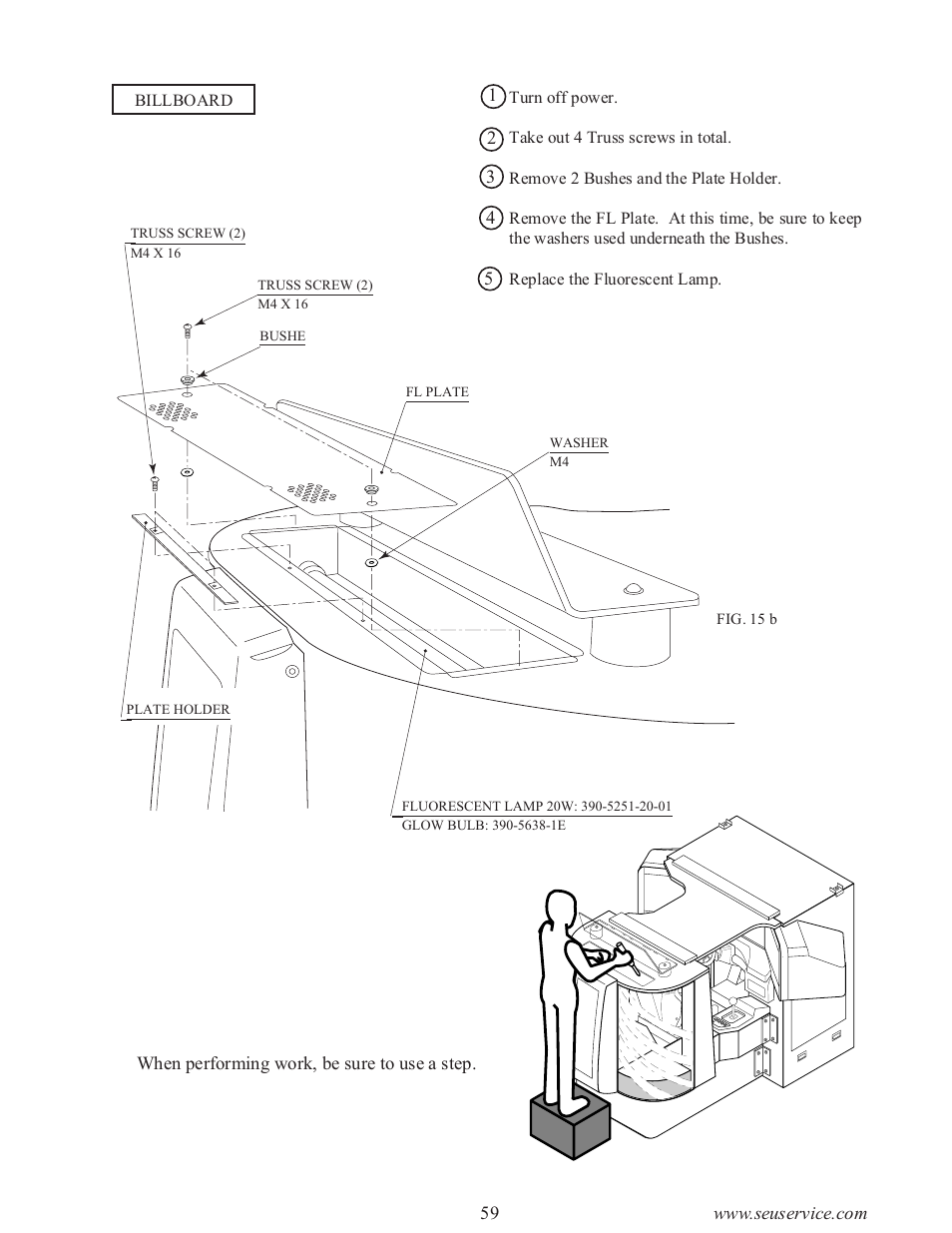 BILLBOARD

1 Turn off power.

2 Take out 4 Truss screws in total.

3 Remove 2 Bushes and the Plate Holder.

4 Remove the FL Plate. At this time, be sure to keep the washers used underneath the Bushes.

5 Replace the Fluorescent Lamp.

TRUSS SCREW (2)
M4 X 16

TRUSS SCREW (2)
M4 X 16

BUSHE

FL PLATE

WASHER
M4

FIG. 15 b

PLATE HOLDER

FLUORESCENT LAMP 20W: 390-5251-20-01
GLOW BULB: 390-5638-1E

When performing work, be sure to use a step.

59

www.seuservice.com